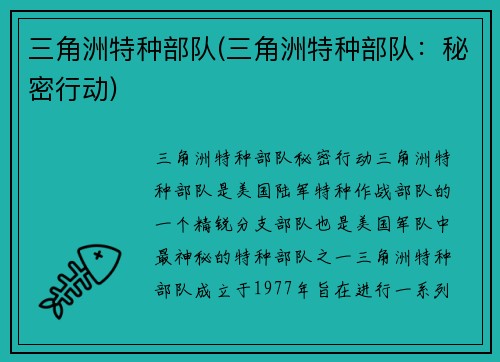 三角洲特种部队(三角洲特种部队：秘密行动)

三角洲特种部队秘密行动三角洲特种部队是美国陆军特种作战部队的一个精锐分支部队也是美国军队中最神秘的特种部队之一三角洲特种部队成立于1977年旨在进行一系列